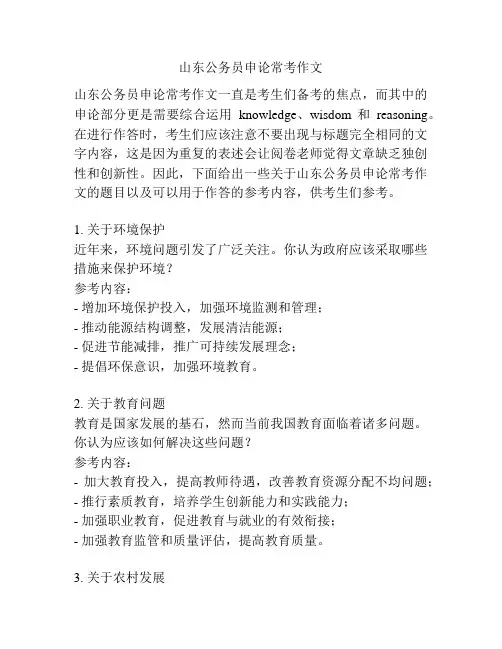 山东公务员申论常考作文

山东公务员申论常考作文一直是考生们备考的焦点，而其中的申论部分更是需要综合运用 knowledge、wisdom 和 reasoning。在进行作答时，考生们应该注意不要出现与标题完全相同的文字内容，这是因为重复的表述会让阅卷老师觉得文章缺乏独创性和创新性。因此，下面给出一些关于山东公务员申论常考作文的题目以及可以用于作答的参考内容，供考生们参考。

1. 关于环境保护
近年来，环境问题引发了广泛关注。你认为政府应该采取哪些措施来保护环境？
参考内容：
- 增加环境保护投入，加强环境监测和管理；
- 推动能源结构调整，发展清洁能源；
- 促进节能减排，推广可持续发展理念；
- 提倡环保意识，加强环境教育。

2. 关于教育问题
教育是国家发展的基石，然而当前我国教育面临着诸多问题。你认为应该如何解决这些问题？
参考内容：
- 加大教育投入，提高教师待遇，改善教育资源分配不均问题；
- 推行素质教育，培养学生创新能力和实践能力；
- 加强职业教育，促进教育与就业的有效衔接；
- 加强教育监管和质量评估，提高教育质量。

3. 关于农村发展